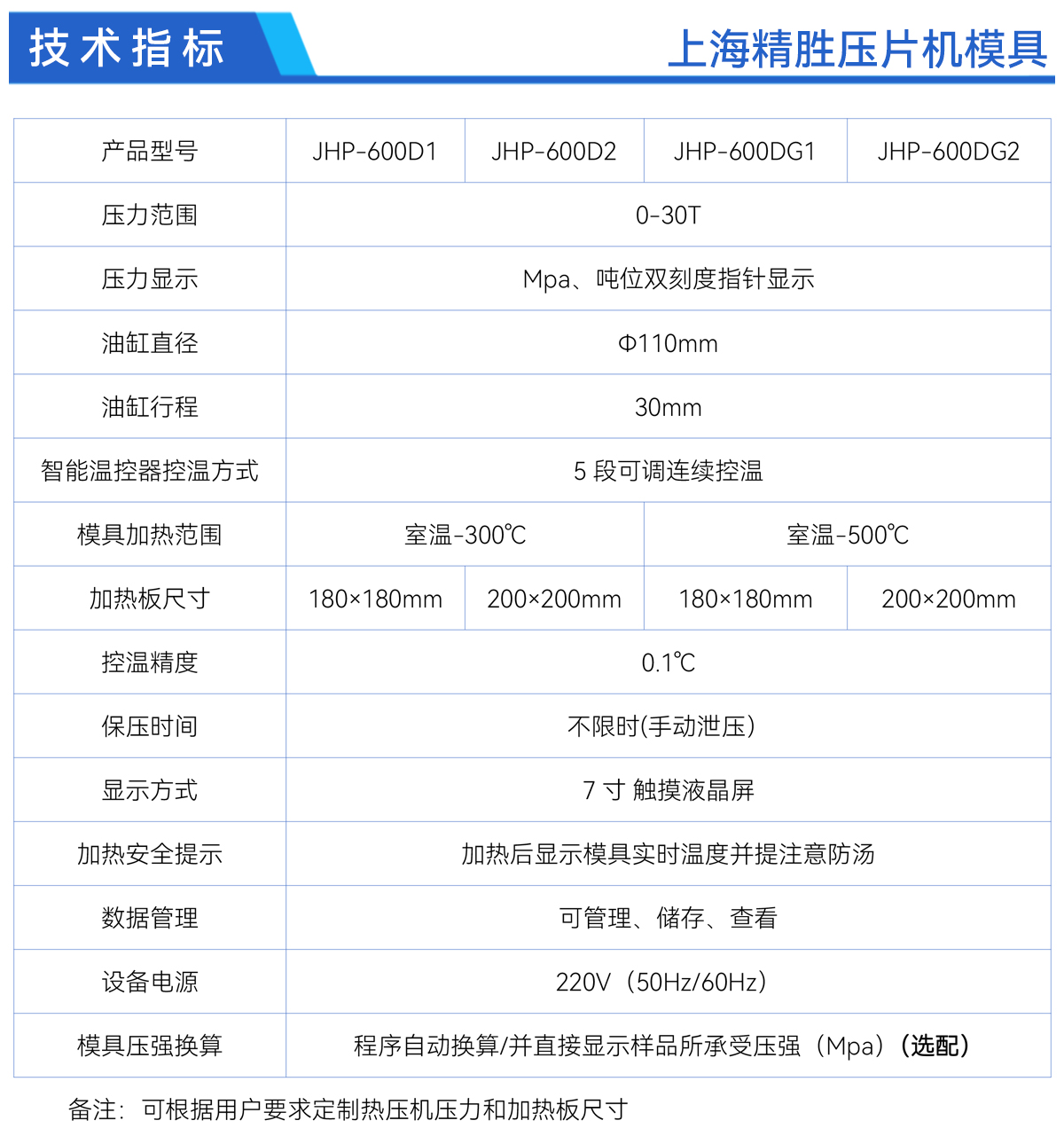 技术指标

上海精胜压片机模具

| 产品型号 | JHP-600D1 | JHP-600D2 | JHP-600DG1 | JHP-600DG2 |
|---|---|---|---|---|
| 压力范围 | 0-30T | | | |
| 压力显示 | Mpa、吨位双刻度指针显示 | | | |
| 油缸直径 | Φ110mm | | | |
| 油缸行程 | 30mm | | | |
| 智能温控器控温方式 | 5 段可调连续控温 | | | |
| 模具加热范围 | 室温-300℃ | | 室温-500℃ | |
| 加热板尺寸 | 180×180mm | 200×200mm | 180×180mm | 200×200mm |
| 控温精度 | 0.1℃ | | | |
| 保压时间 | 不限时(手动泄压) | | | |
| 显示方式 | 7 寸 触摸液晶屏 | | | |
| 加热安全提示 | 加热后显示模具实时温度并提注意防汤 | | | |
| 数据管理 | 可管理、储存、查看 | | | |
| 设备电源 | 220V（50Hz/60Hz） | | | |
| 模具压强换算 | 程序自动换算/并直接显示样品所承受压强（Mpa）（选配） | | | |

备注：可根据用户要求定制热压机压力和加热板尺寸